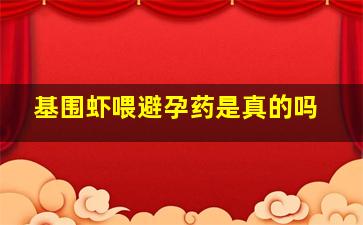 基围虾喂避孕药是真的吗